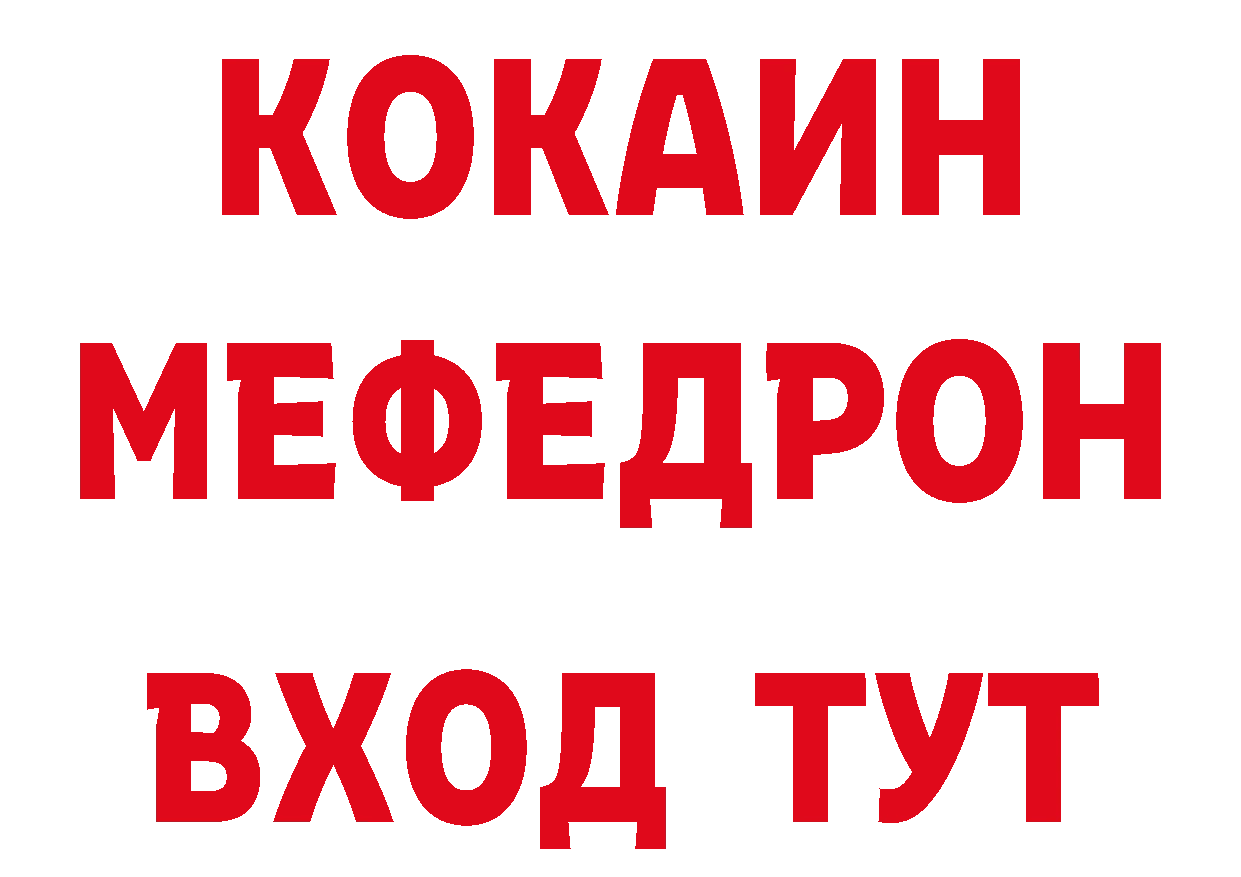 КОКАИН
МЕФЕДРОН
ВХОД ТУТ